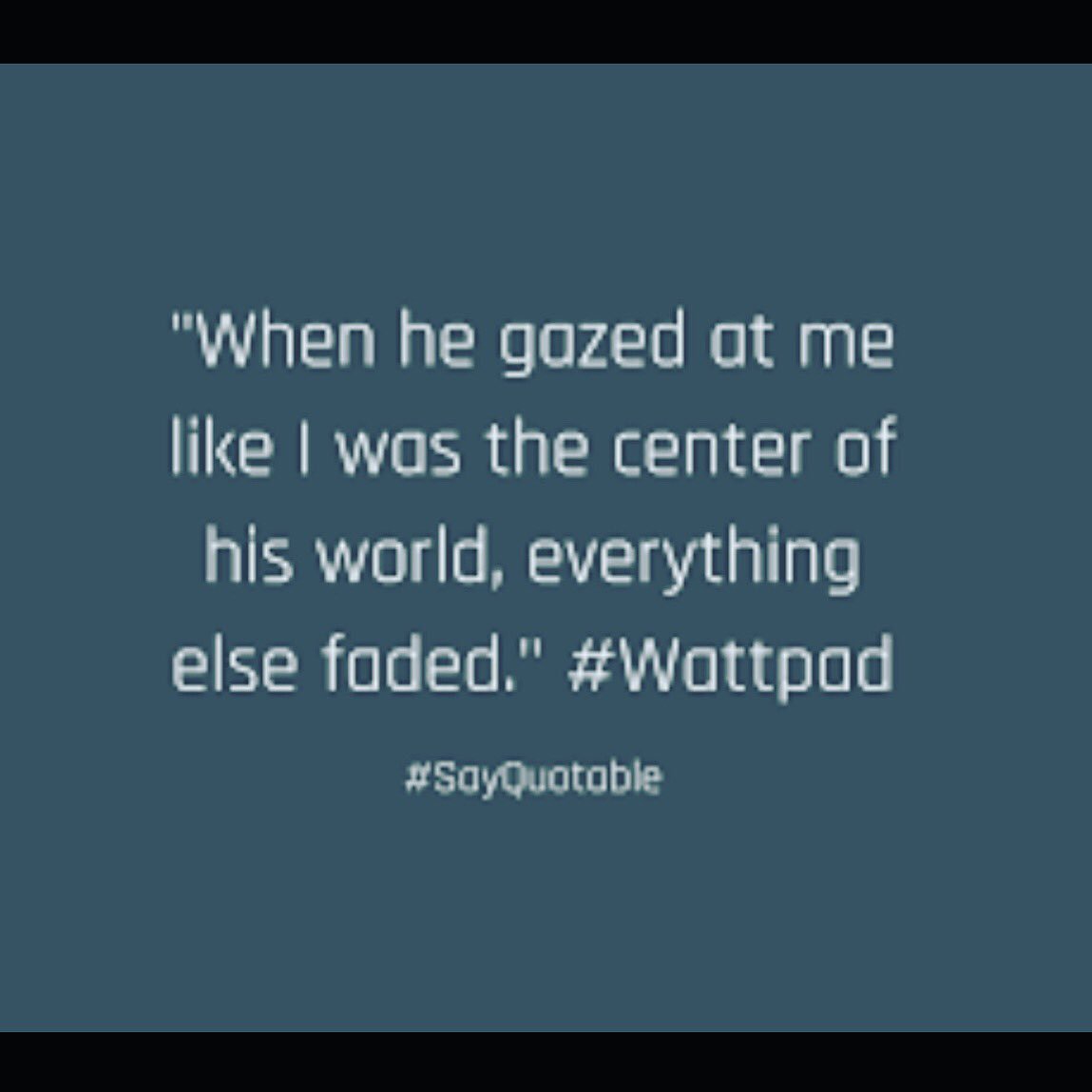 "When he gazed at me like I was the center of his world, everything else faded." #Wattpad

#SayQuotable